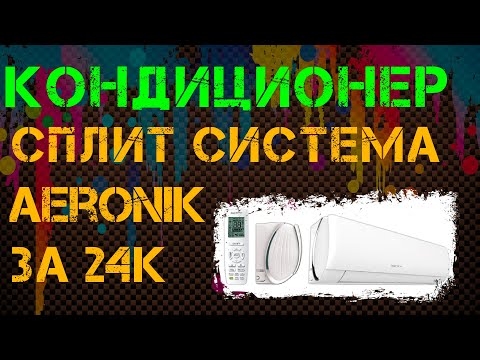 КОНДИЦИОНЕР
СПЛИТ СИСТЕМА
AERONIK
ЗА 24К